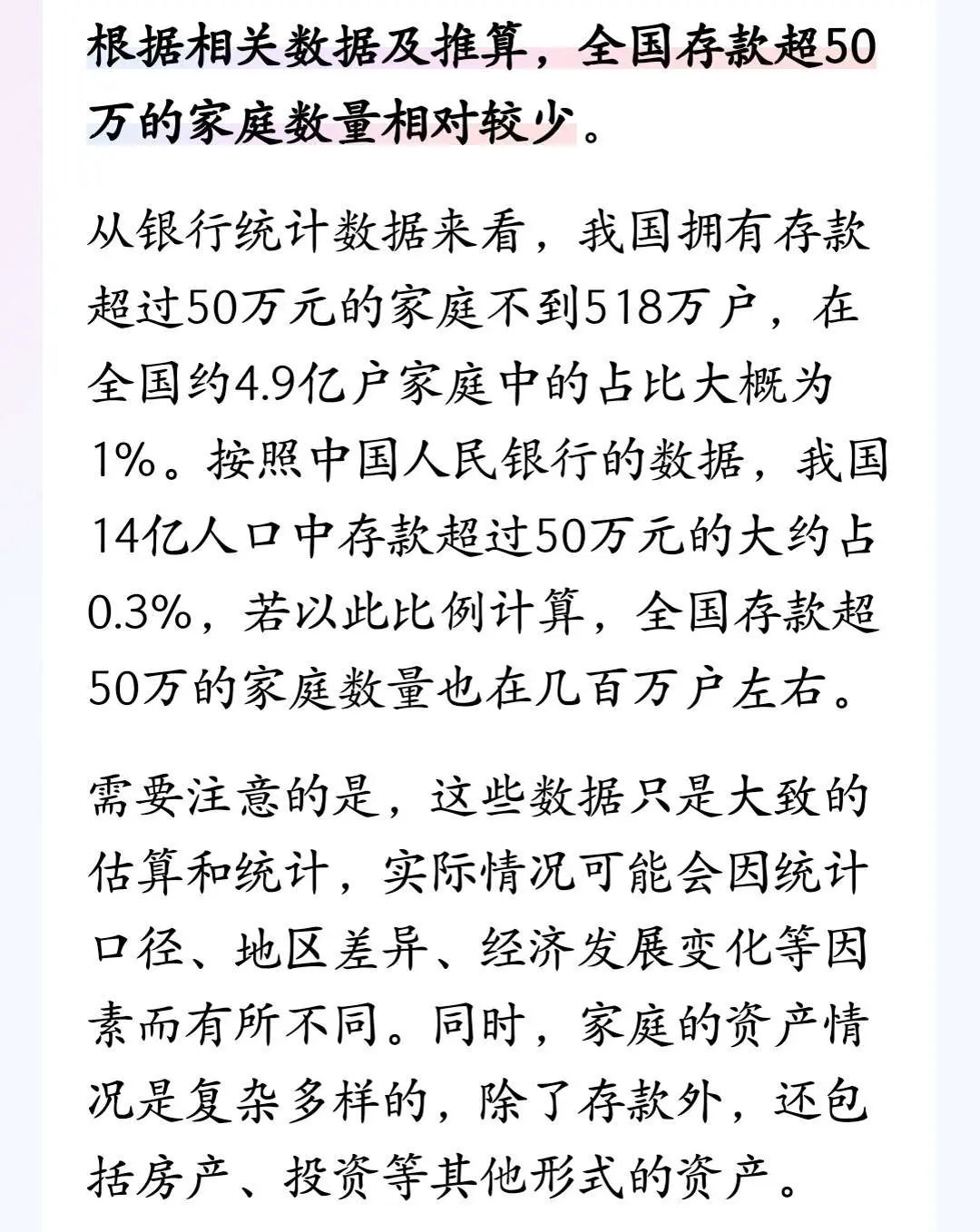 根据相关数据及推算，全国存款超50万的家庭数量相对较少。

从银行统计数据来看，我国拥有存款超过50万元的家庭不到518万户，在全国约4.9亿户家庭中的占比大概为1%。按照中国人民银行的数据，我国14亿人口中存款超过50万元的大约占0.3%，若以此比例计算，全国存款超50万的家庭数量也在几百万户左右。

需要注意的是，这些数据只是大致的估算和统计，实际情况可能会因统计口径、地区差异、经济发展变化等因素而有所不同。同时，家庭的资产情况是复杂多样的，除了存款外，还包括房产、投资等其他形式的资产。